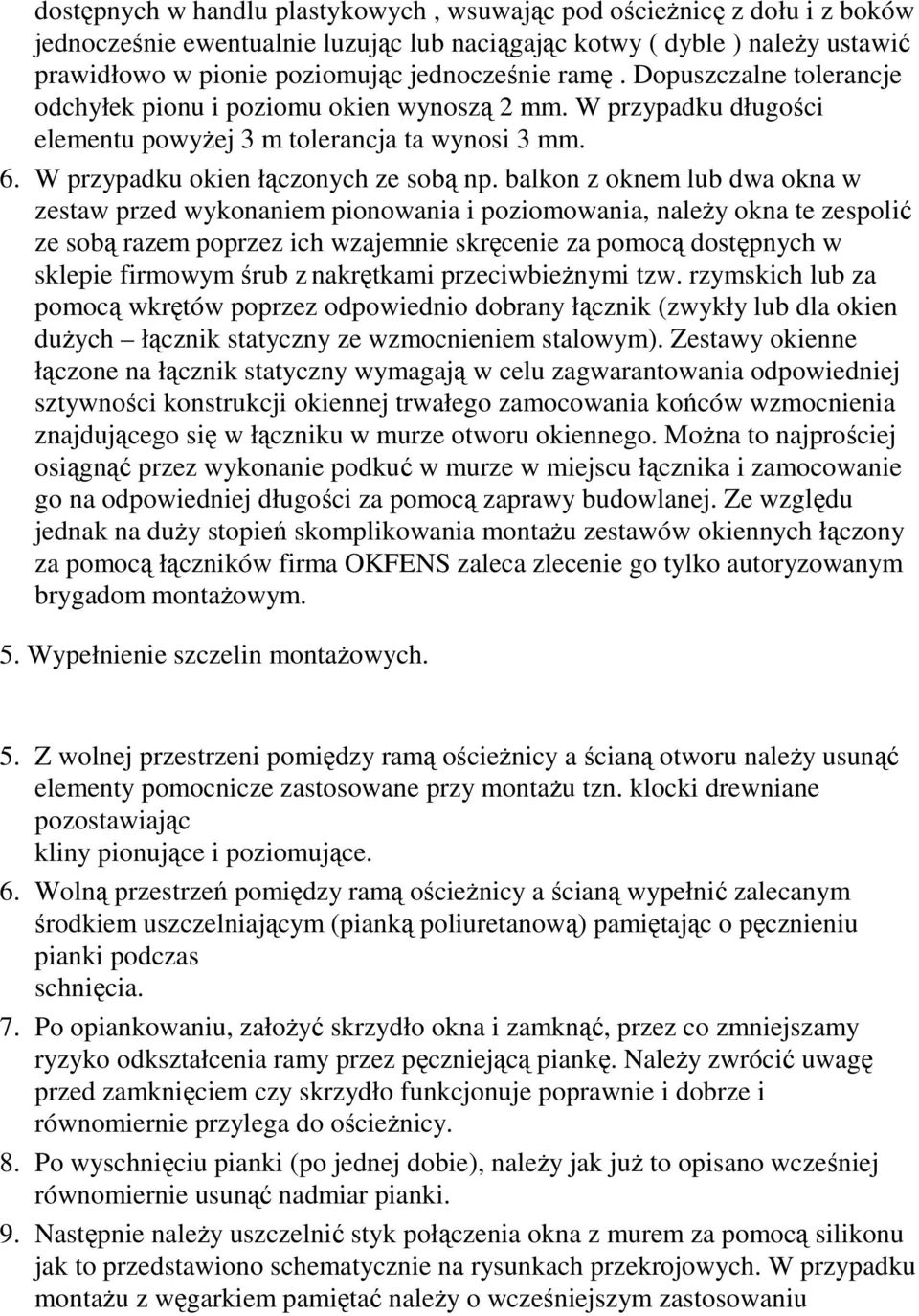 dostępnych w handlu plastykowych , wsuwając pod ościeżnicę z dołu i z boków jednocześnie ewentualnie luzując lub naciągając kotwy ( dyble ) należy ustawić prawidłowo w pionie poziomując jednocześnie ramę . Dopuszczalne tolerancje odchyłek pionu i poziomu okien wynoszą 2 mm. W przypadku długości elementu powyżej 3 m tolerancja ta wynosi 3 mm.
6. W przypadku okien łączonych ze sobą np. balkon z oknem lub dwa okna w zestaw przed wykonaniem pionowania i poziomowania, należy okna te zespolić ze sobą razem poprzez ich wzajemnie skręcenie za pomocą dostępnych w sklepie firmowym śrub z nakrętkami przeciwbieżnymi tzw. rzymskich lub za pomocą wkrętów poprzez odpowiednio dobrany łącznik (zwykły lub dla okien dużych – łącznik statyczny ze wzmocnieniem stalowym). Zestawy okienne łączone na łącznik statyczny wymagają w celu zagwarantowania odpowiedniej sztywności konstrukcji okiennej trwałego zamocowania końców wzmocnienia znajdującego się w łączniku w murze otworu okiennego. Można to najprościej osiągnąć przez wykonanie podkuć w murze w miejscu łącznika i zamocowanie go na odpowiedniej długości za pomocą zaprawy budowlanej. Ze względu jednak na duży stopień skomplikowania montażu zestawów okiennych łączony za pomocą łączników firma OKFENS zaleca zlecenie go tylko autoryzowanym brygadom montażowym.

5. Wypełnienie szczelin montażowych.

5. Z wolnej przestrzeni pomiędzy ramą ościeżnicy a ścianą otworu należy usunąć elementy pomocnicze zastosowane przy montażu tzn. klocki drewniane pozostawiając
kliny pionujące i poziomujące.
6. Wolną przestrzeń pomiędzy ramą ościeżnicy a ścianą wypełnić zalecanym środkiem uszczelniającym (pianką poliuretanową) pamiętając o pęcznieniu pianki podczas
schnięcia.
7. Po opiankowaniu, założyć skrzydło okna i zamknąć, przez co zmniejszamy ryzyko odkształcenia ramy przez pęczniejącą piankę. Należy zwrócić uwagę przed zamknięciem czy skrzydło funkcjonuje poprawnie i dobrze i równomiernie przylega do ościeżnicy.
8. Po wyschnięciu pianki (po jednej dobie), należy jak już to opisano wcześniej równomiernie usunąć nadmiar pianki.
9. Następnie należy uszczelnić styk połączenia okna z murem za pomocą silikonu jak to przedstawiono schematycznie na rysunkach przekrojowych. W przypadku montażu z węgarkiem pamiętać należy o wcześniejszym zastosowaniu